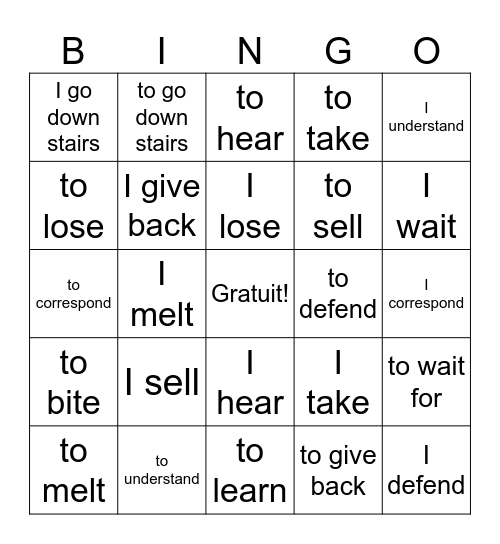 | B | I | N | G | O |
|---|---|---|---|---|
| I go down stairs | to go down stairs | to hear | to take | I understand |
| to lose | I give back | I lose | to sell | I wait |
| to correspond | I melt | Gratuit! | to defend | I correspond |
| to bite | I sell | I hear | I take | to wait for |
| to melt | to understand | to learn | to give back | I defend |